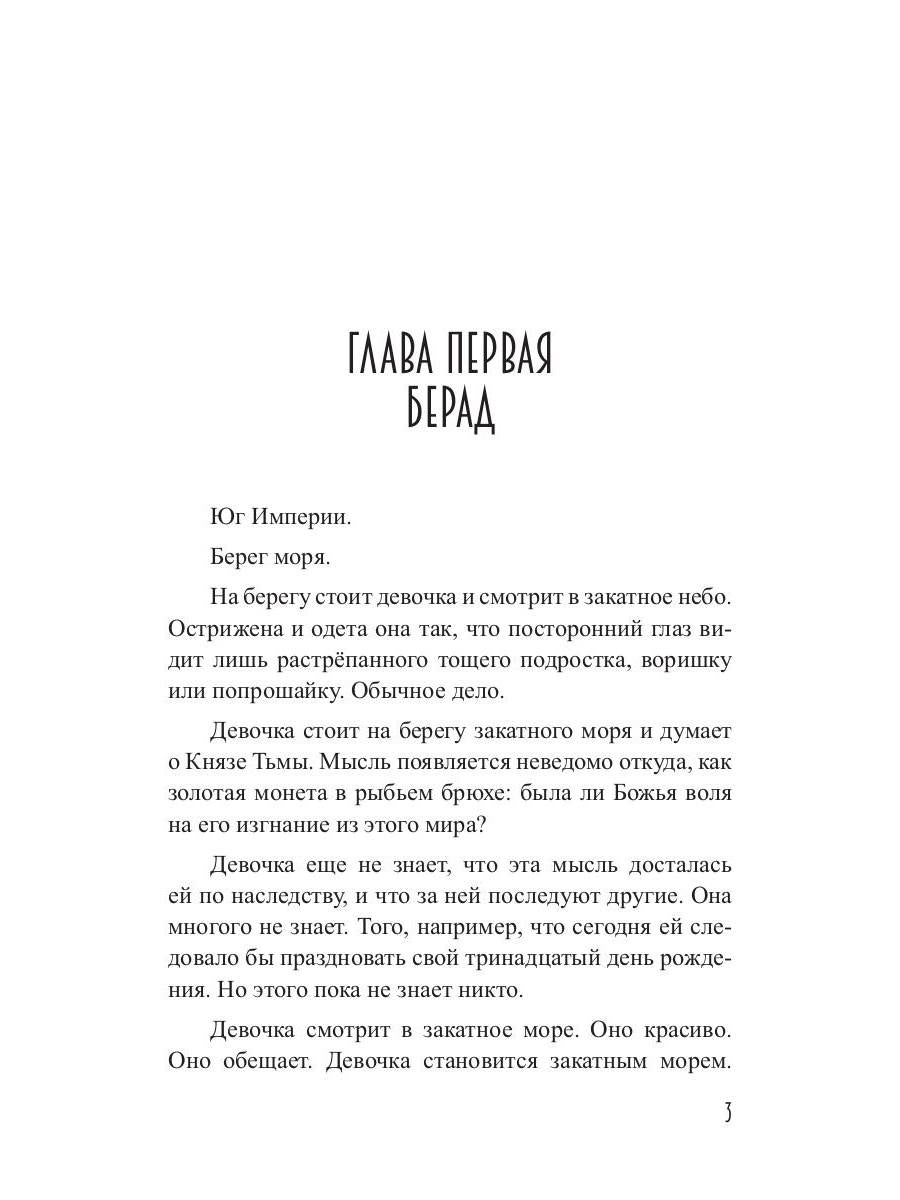 ГЛАВА ПЕРВАЯ
БЕРАД

Юг Империи.

Берег моря.

На берегу стоит девочка и смотрит в закатное небо. Острижена и одета она так, что посторонний глаз видит лишь растрёпанного тощего подростка, воришку или попрошайку. Обычное дело.

Девочка стоит на берегу закатного моря и думает о Князе Тьмы. Мысль появляется неведомо откуда, как золотая монета в рыбьем брюхе: была ли Божья воля на его изгнание из этого мира?

Девочка еще не знает, что эта мысль досталась ей по наследству, и что за ней последуют другие. Она многого не знает. Того, например, что сегодня ей следовало бы праздновать свой тринадцатый день рождения. Но этого пока не знает никто.

Девочка смотрит в закатное море. Оно красиво. Оно обещает. Девочка становится закатным морем.

3